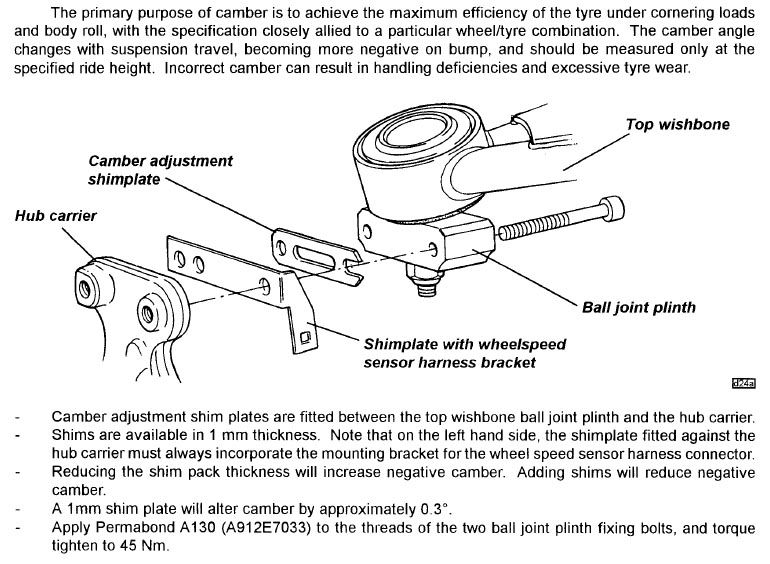 The primary purpose of camber is to achieve the maximum efficiency of the tyre under cornering loads and body roll, with the specification closely allied to a particular wheel/tyre combination. The camber angle changes with suspension travel, becoming more negative on bump, and should be measured only at the specified ride height. Incorrect camber can result in handling deficiencies and excessive tyre wear.

Top wishbone

Camber adjustment shimplate

Hub carrier

Ball joint plinth

Shimplate with wheelspeed sensor harness bracket

d24a

- Camber adjustment shim plates are fitted between the top wishbone ball joint plinth and the hub carrier.
- Shims are available in 1 mm thickness. Note that on the left hand side, the shimplate fitted against the hub carrier must always incorporate the mounting bracket for the wheel speed sensor harness connector.
- Reducing the shim pack thickness will increase negative camber. Adding shims will reduce negative camber.
- A 1mm shim plate will alter camber by approximately 0.3°.
- Apply Permabond A130 (A912E7033) to the threads of the two ball joint plinth fixing bolts, and torque tighten to 45 Nm.